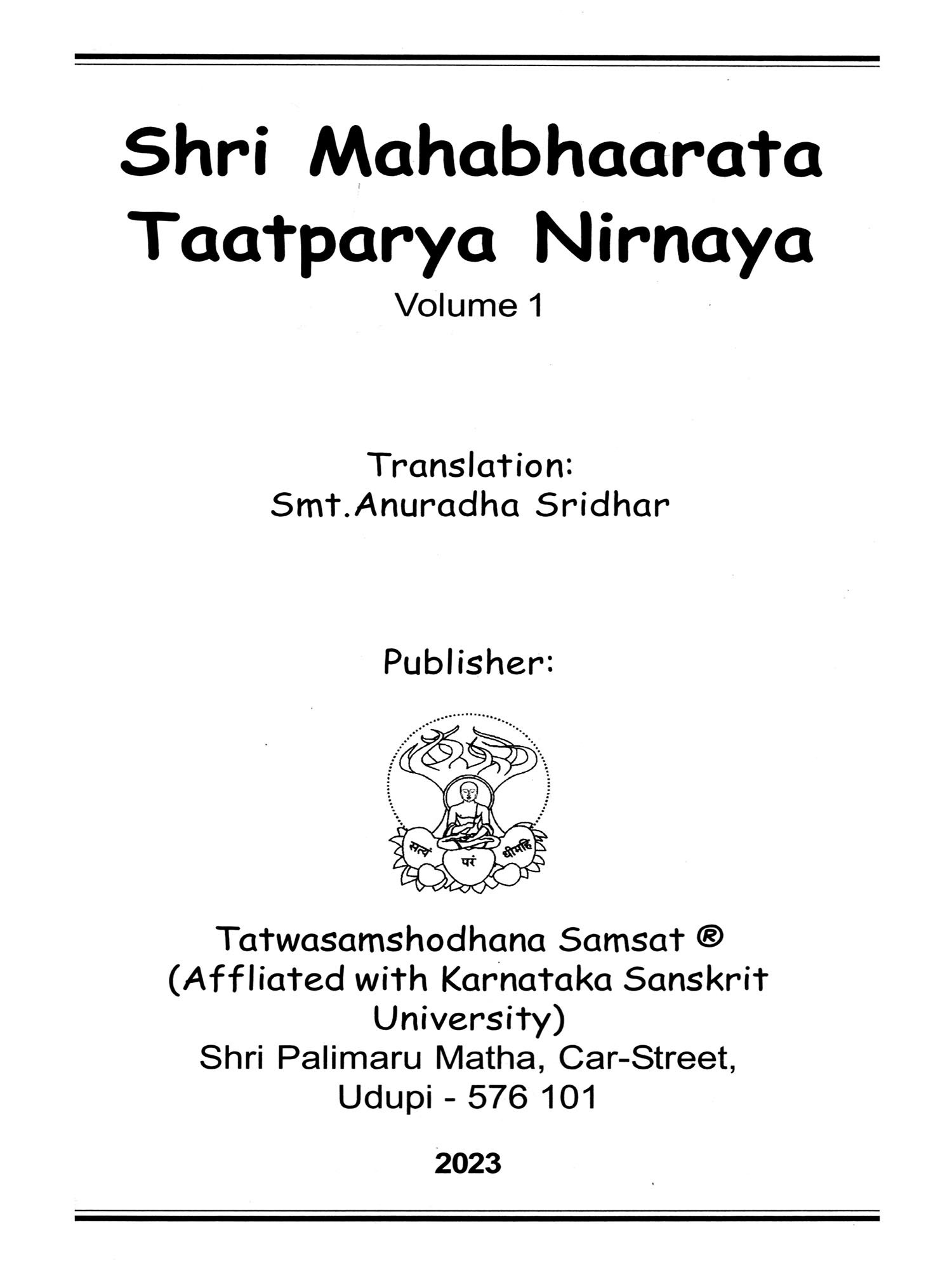 Shri Mahabhaarata Taatparya Nirnaya

Volume 1

Translation:
Smt.Anuradha Sridhar

Publisher:

सत्यं परं धीमहि

Tatwasamshodhana Samsat ®
(Affliated with Karnataka Sanskrit University)
Shri Palimaru Matha, Car-Street,
Udupi - 576 101

2023